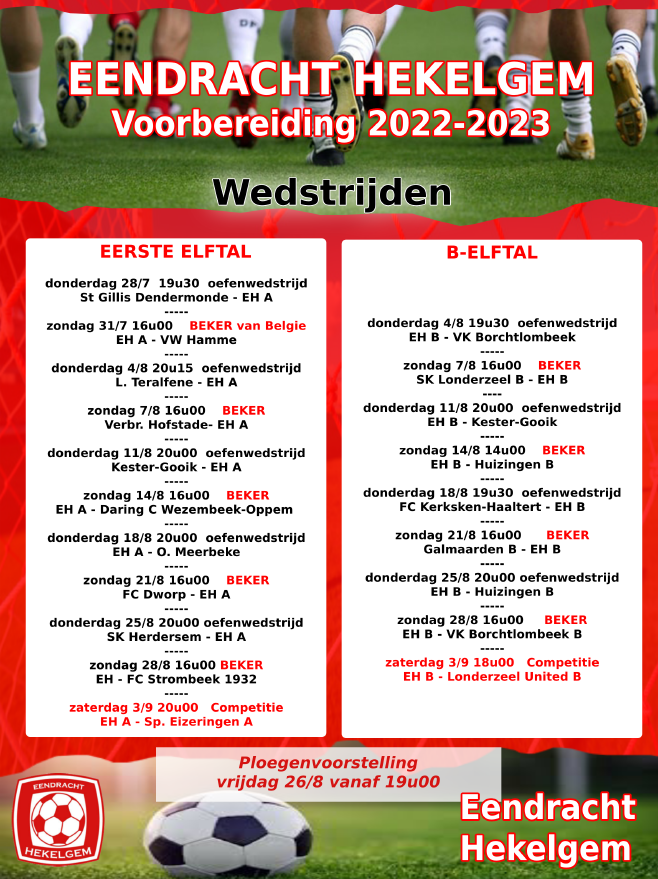 EENDRACHT HEKELGEM
Voorbereiding 2022-2023

Wedstrijden

EERSTE ELFTAL

donderdag 28/7 19u30 oefenwedstrijd
St Gillis Dendermonde - EH A
-----
zondag 31/7 16u00 BEKER van Belgie
EH A - VW Hamme
-----
donderdag 4/8 20u15 oefenwedstrijd
L. Teralfene - EH A
-----
zondag 7/8 16u00 BEKER
Verbr. Hofstade- EH A
-----
donderdag 11/8 20u00 oefenwedstrijd
Kester-Gooik - EH A
-----
zondag 14/8 16u00 BEKER
EH A - Daring C Wezembeek-Oppem
-----
donderdag 18/8 20u00 oefenwedstrijd
EH A - O. Meerbeke
-----
zondag 21/8 16u00 BEKER
FC Dworp - EH A
-----
donderdag 25/8 20u00 oefenwedstrijd
SK Herdersem - EH A
-----
zondag 28/8 16u00 BEKER
EH - FC Strombeek 1932
-----
zaterdag 3/9 20u00 Competitie
EH A - Sp. Eizeringen A

B-ELFTAL

donderdag 4/8 19u30 oefenwedstrijd
EH B - VK Borchtlombeek
-----
zondag 7/8 16u00 BEKER
SK Londerzeel B - EH B
----
donderdag 11/8 20u00 oefenwedstrijd
EH B - Kester-Gooik
-----
zondag 14/8 14u00 BEKER
EH B - Huizingen B
-----
donderdag 18/8 19u30 oefenwedstrijd
FC Kerksken-Haaltert - EH B
-----
zondag 21/8 16u00 BEKER
Galmaarden B - EH B
-----
donderdag 25/8 20u00 oefenwedstrijd
EH B - Huizingen B
-----
zondag 28/8 16u00 BEKER
EH B - VK Borchtlombeek B
-----
zaterdag 3/9 18u00 Competitie
EH B - Londerzeel United B

Ploegenvoorstelling
vrijdag 26/8 vanaf 19u00

EENDRACHT
HEKELGEM

Eendracht
Hekelgem